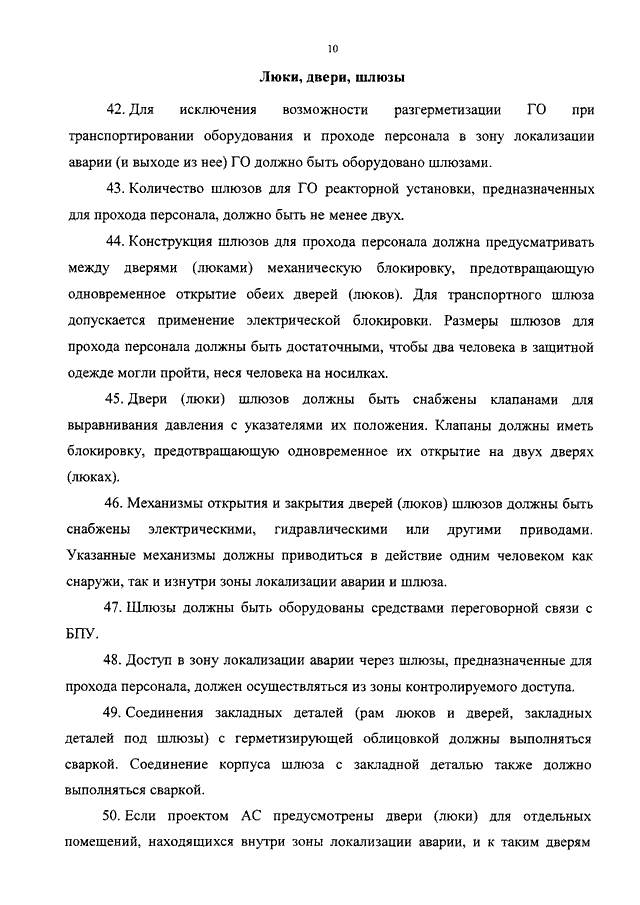 10

Люки, двери, шлюзы

42. Для исключения возможности разгерметизации ГО при транспортировании оборудования и проходе персонала в зону локализации аварии (и выходе из нее) ГО должно быть оборудовано шлюзами.

43. Количество шлюзов для ГО реакторной установки, предназначенных для прохода персонала, должно быть не менее двух.

44. Конструкция шлюзов для прохода персонала должна предусматривать между дверями (люками) механическую блокировку, предотвращающую одновременное открытие обеих дверей (люков). Для транспортного шлюза допускается применение электрической блокировки. Размеры шлюзов для прохода персонала должны быть достаточными, чтобы два человека в защитной одежде могли пройти, неся человека на носилках.

45. Двери (люки) шлюзов должны быть снабжены клапанами для выравнивания давления с указателями их положения. Клапаны должны иметь блокировку, предотвращающую одновременное их открытие на двух дверях (люках).

46. Механизмы открытия и закрытия дверей (люков) шлюзов должны быть снабжены электрическими, гидравлическими или другими приводами. Указанные механизмы должны приводиться в действие одним человеком как снаружи, так и изнутри зоны локализации аварии и шлюза.

47. Шлюзы должны быть оборудованы средствами переговорной связи с БПУ.

48. Доступ в зону локализации аварии через шлюзы, предназначенные для прохода персонала, должен осуществляться из зоны контролируемого доступа.

49. Соединения закладных деталей (рам люков и дверей, закладных деталей под шлюзы) с герметизирующей облицовкой должны выполняться сваркой. Соединение корпуса шлюза с закладной деталью также должно выполняться сваркой.

50. Если проектом АС предусмотрены двери (люки) для отдельных помещений, находящихся внутри зоны локализации аварии, и к таким дверям